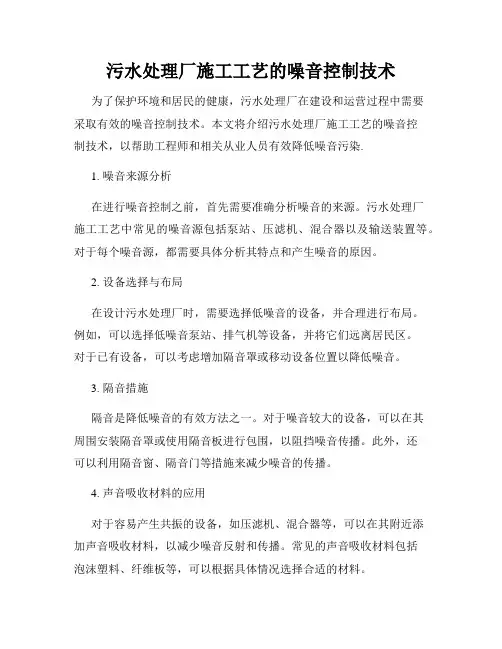 污水处理厂施工工艺的噪音控制技术

为了保护环境和居民的健康，污水处理厂在建设和运营过程中需要采取有效的噪音控制技术。本文将介绍污水处理厂施工工艺的噪音控制技术，以帮助工程师和相关从业人员有效降低噪音污染.

1. 噪音来源分析

在进行噪音控制之前，首先需要准确分析噪音的来源。污水处理厂施工工艺中常见的噪音源包括泵站、压滤机、混合器以及输送装置等。对于每个噪音源，都需要具体分析其特点和产生噪音的原因。

2. 设备选择与布局

在设计污水处理厂时，需要选择低噪音的设备，并合理进行布局。例如，可以选择低噪音泵站、排气机等设备，并将它们远离居民区。对于已有设备，可以考虑增加隔音罩或移动设备位置以降低噪音。

3. 隔音措施

隔音是降低噪音的有效方法之一。对于噪音较大的设备，可以在其周围安装隔音罩或使用隔音板进行包围，以阻挡噪音传播。此外，还可以利用隔音窗、隔音门等措施来减少噪音的传播。

4. 声音吸收材料的应用

对于容易产生共振的设备，如压滤机、混合器等，可以在其附近添加声音吸收材料，以减少噪音反射和传播。常见的声音吸收材料包括泡沫塑料、纤维板等，可以根据具体情况选择合适的材料。